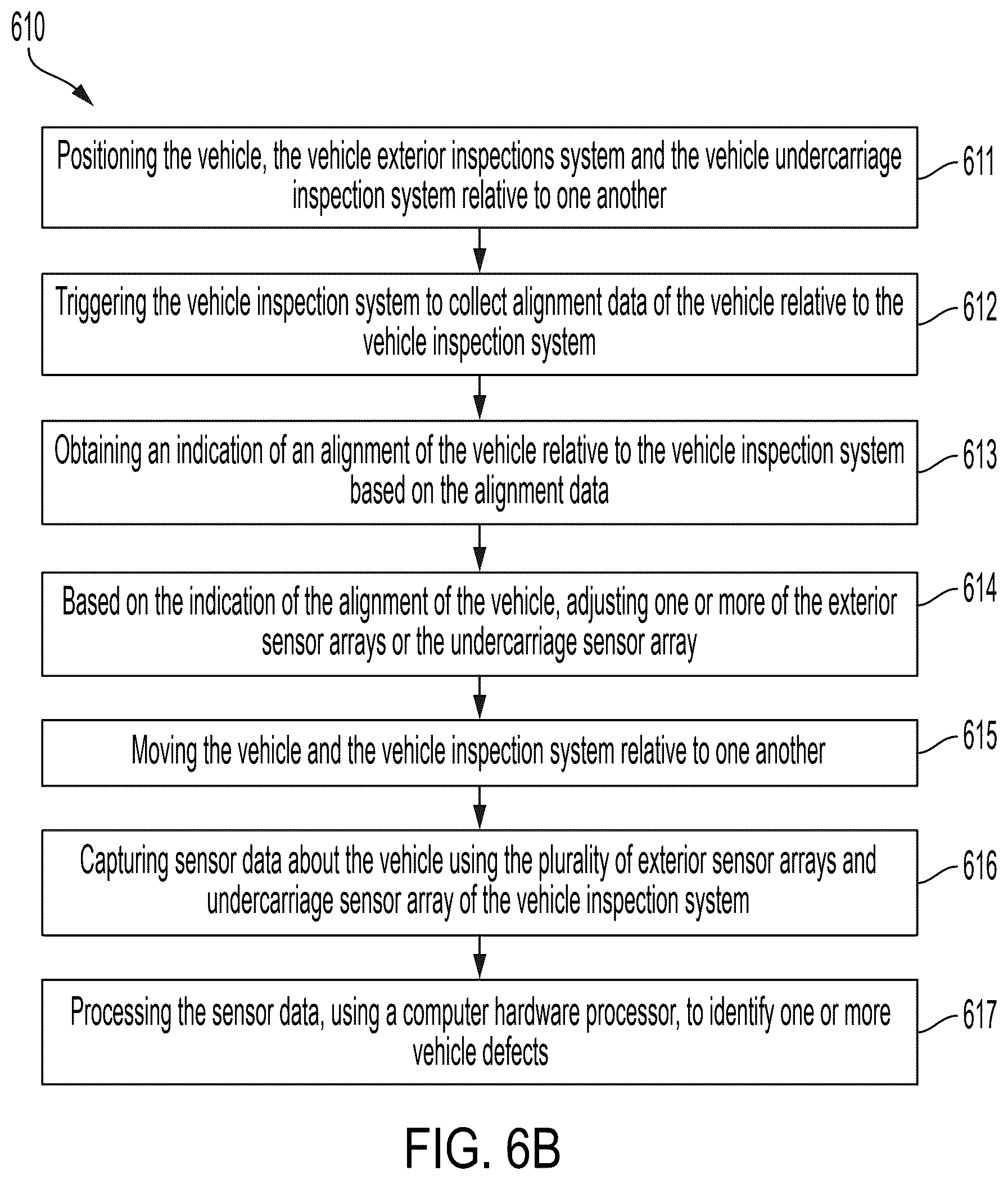 610

Positioning the vehicle, the vehicle exterior inspections system and the vehicle undercarriage inspection system relative to one another

611

Triggering the vehicle inspection system to collect alignment data of the vehicle relative to the vehicle inspection system

612

Obtaining an indication of an alignment of the vehicle relative to the vehicle inspection system based on the alignment data

613

Based on the indication of the alignment of the vehicle, adjusting one or more of the exterior sensor arrays or the undercarriage sensor array

614

Moving the vehicle and the vehicle inspection system relative to one another

615

Capturing sensor data about the vehicle using the plurality of exterior sensor arrays and undercarriage sensor array of the vehicle inspection system

616

Processing the sensor data, using a computer hardware processor, to identify one or more vehicle defects

617

FIG. 6B